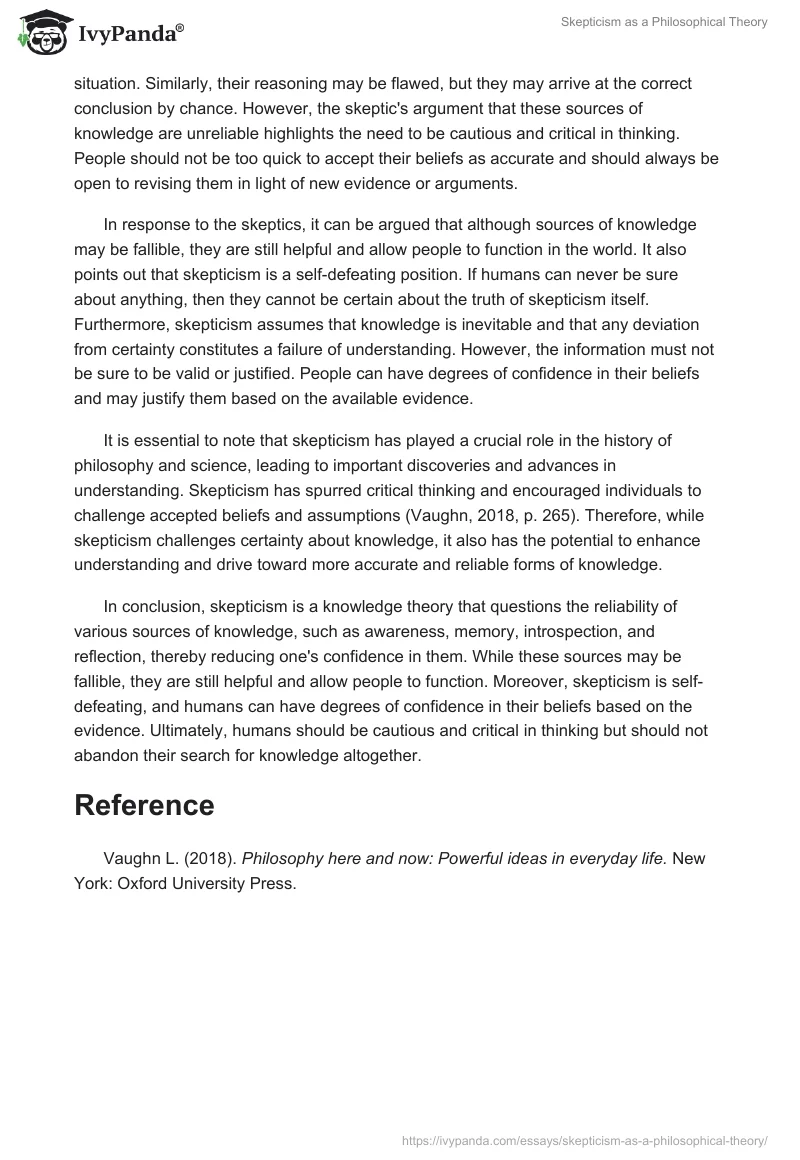 IvyPanda®

Skepticism as a Philosophical Theory

situation. Similarly, their reasoning may be flawed, but they may arrive at the correct conclusion by chance. However, the skeptic's argument that these sources of knowledge are unreliable highlights the need to be cautious and critical in thinking. People should not be too quick to accept their beliefs as accurate and should always be open to revising them in light of new evidence or arguments.

In response to the skeptics, it can be argued that although sources of knowledge may be fallible, they are still helpful and allow people to function in the world. It also points out that skepticism is a self-defeating position. If humans can never be sure about anything, then they cannot be certain about the truth of skepticism itself. Furthermore, skepticism assumes that knowledge is inevitable and that any deviation from certainty constitutes a failure of understanding. However, the information must not be sure to be valid or justified. People can have degrees of confidence in their beliefs and may justify them based on the available evidence.

It is essential to note that skepticism has played a crucial role in the history of philosophy and science, leading to important discoveries and advances in understanding. Skepticism has spurred critical thinking and encouraged individuals to challenge accepted beliefs and assumptions (Vaughn, 2018, p. 265). Therefore, while skepticism challenges certainty about knowledge, it also has the potential to enhance understanding and drive toward more accurate and reliable forms of knowledge.

In conclusion, skepticism is a knowledge theory that questions the reliability of various sources of knowledge, such as awareness, memory, introspection, and reflection, thereby reducing one's confidence in them. While these sources may be fallible, they are still helpful and allow people to function. Moreover, skepticism is self-defeating, and humans can have degrees of confidence in their beliefs based on the evidence. Ultimately, humans should be cautious and critical in thinking but should not abandon their search for knowledge altogether.

Reference

Vaughn L. (2018). Philosophy here and now: Powerful ideas in everyday life. New York: Oxford University Press.

https://ivypanda.com/essays/skepticism-as-a-philosophical-theory/